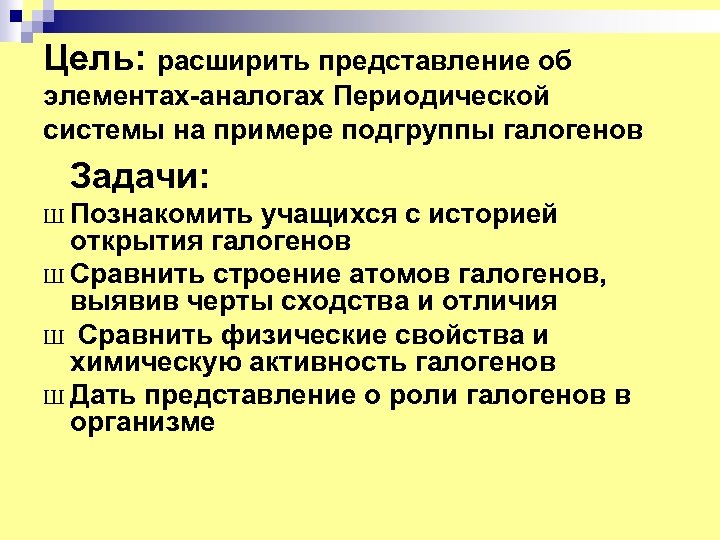 Цель: расширить представление об элементах-аналогах Периодической системы на примере подгруппы галогенов

Задачи:

Ш Познакомить учащихся с историей открытия галогенов

Ш Сравнить строение атомов галогенов, выявив черты сходства и отличия

Ш Сравнить физические свойства и химическую активность галогенов

Ш Дать представление о роли галогенов в организме